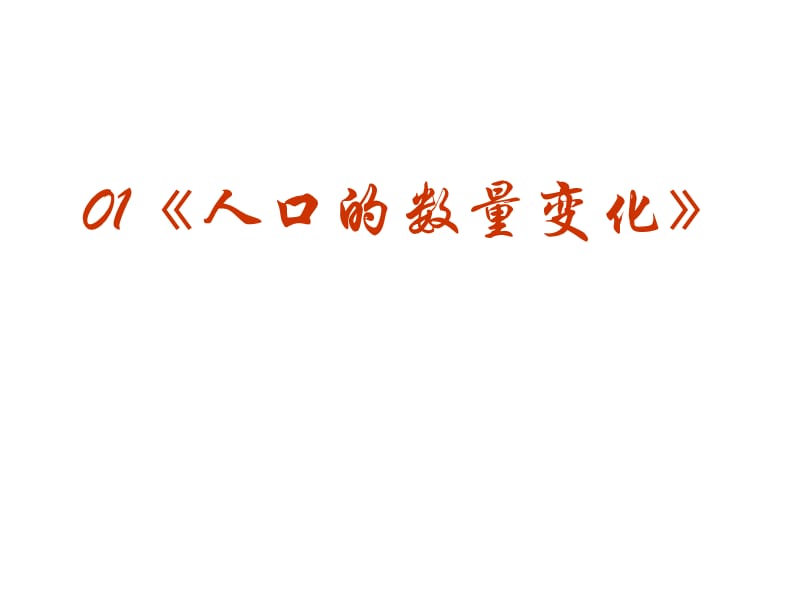 01《人口的数量变化》